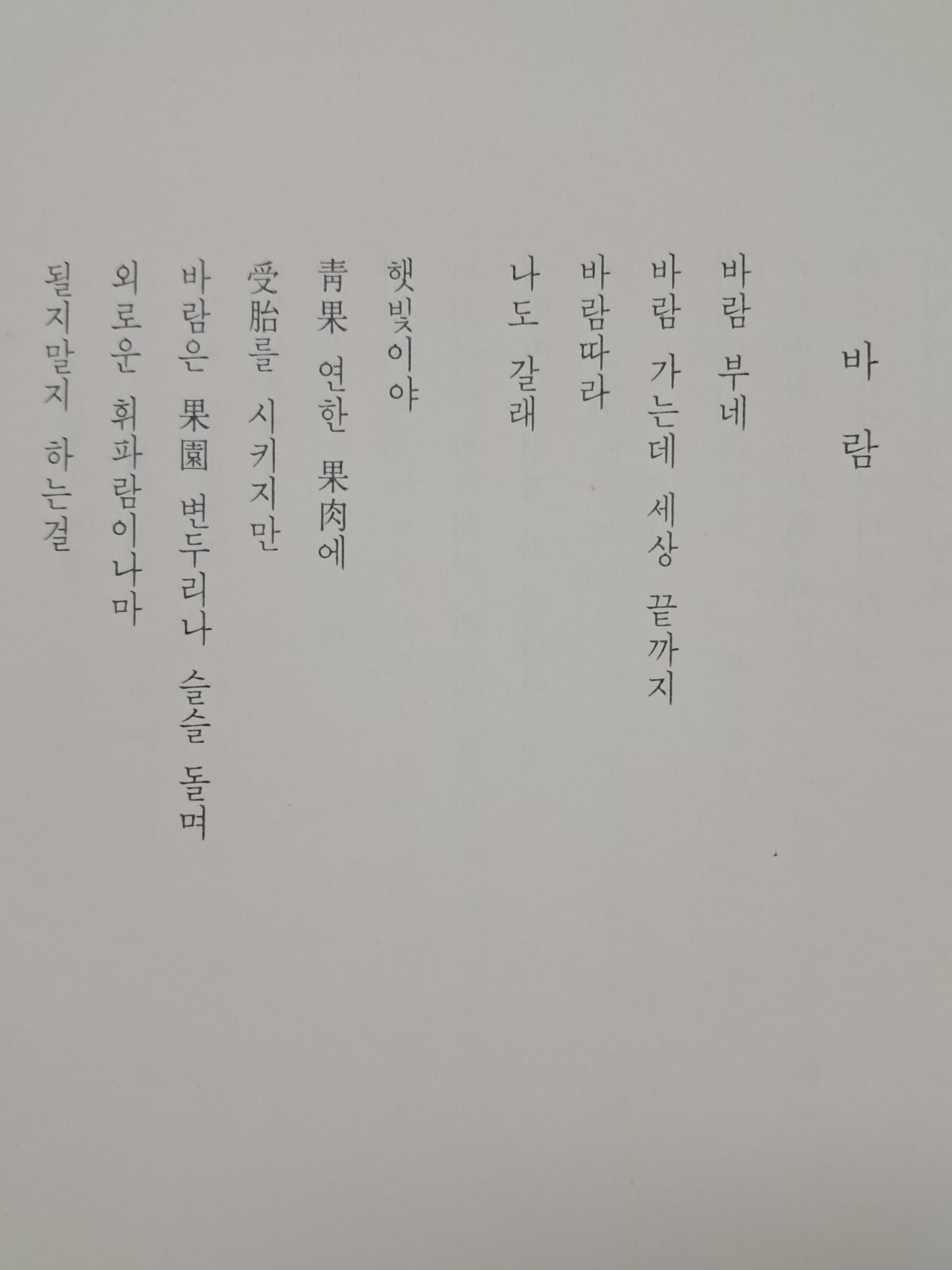 바람

바람 부네
바람 가는데 세상 끝까지
바람따라
나도 갈래

햇빛이야
靑果 연한 果肉에
受胎를 시키지만
바람은 果園 변두리나 슬슬 돌며
외로운 휘파람이나마
될지말지 하는걸